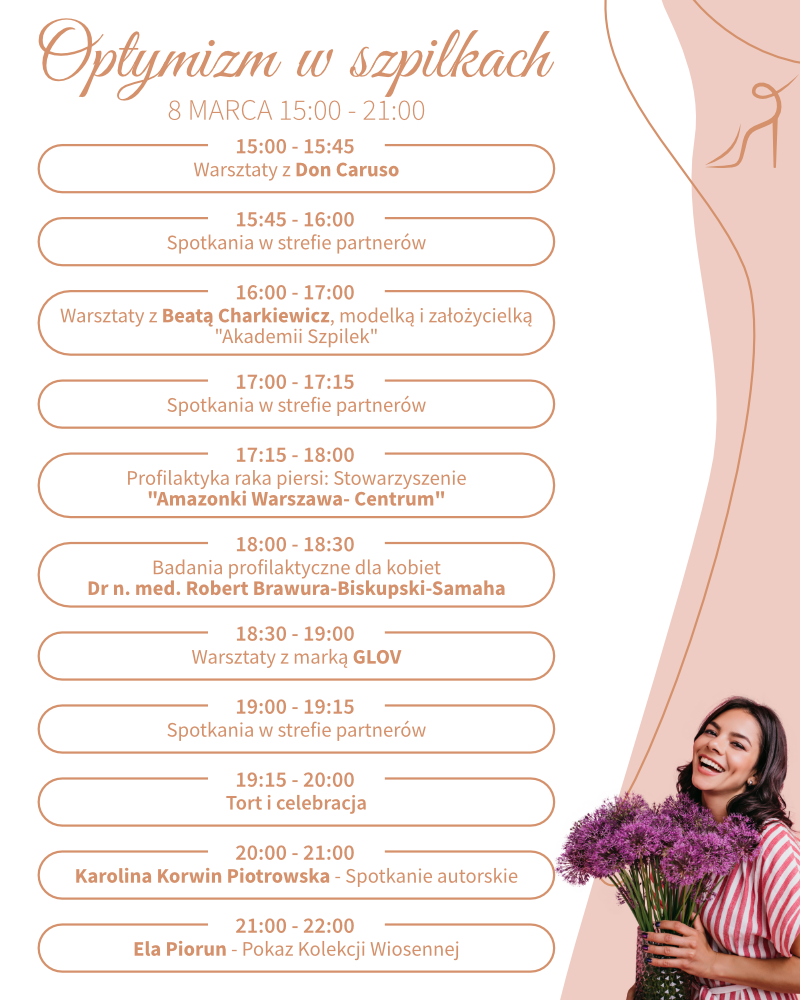 Optymizm w szpilkach

8 MARCA 15:00 - 21:00

15:00 - 15:45
Warsztaty z Don Caruso

15:45 - 16:00
Spotkania w strefie partnerów

16:00 - 17:00
Warsztaty z Beatą Charkiewicz, modelką i założycielką "Akademii Szpilek"

17:00 - 17:15
Spotkania w strefie partnerów

17:15 - 18:00
Profilaktyka raka piersi: Stowarzyszenie "Amazonki Warszawa- Centrum"

18:00 - 18:30
Badania profilaktyczne dla kobiet
Dr n. med. Robert Brawura-Biskupski-Samaha

18:30 - 19:00
Warsztaty z marką GLOV

19:00 - 19:15
Spotkania w strefie partnerów

19:15 - 20:00
Tort i celebracja

20:00 - 21:00
Karolina Korwin Piotrowska - Spotkanie autorskie

21:00 - 22:00
Ela Piorun - Pokaz Kolekcji Wiosennej